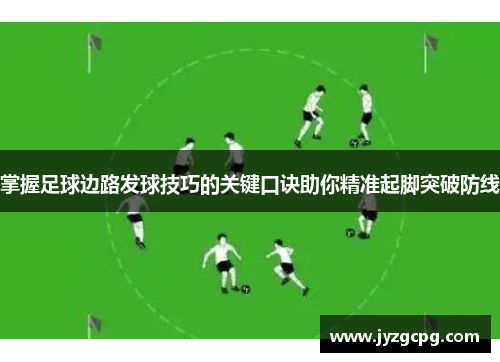 掌握足球边路发球技巧的关键口诀助你精准起脚突破防线

www.jyzgcpg.com